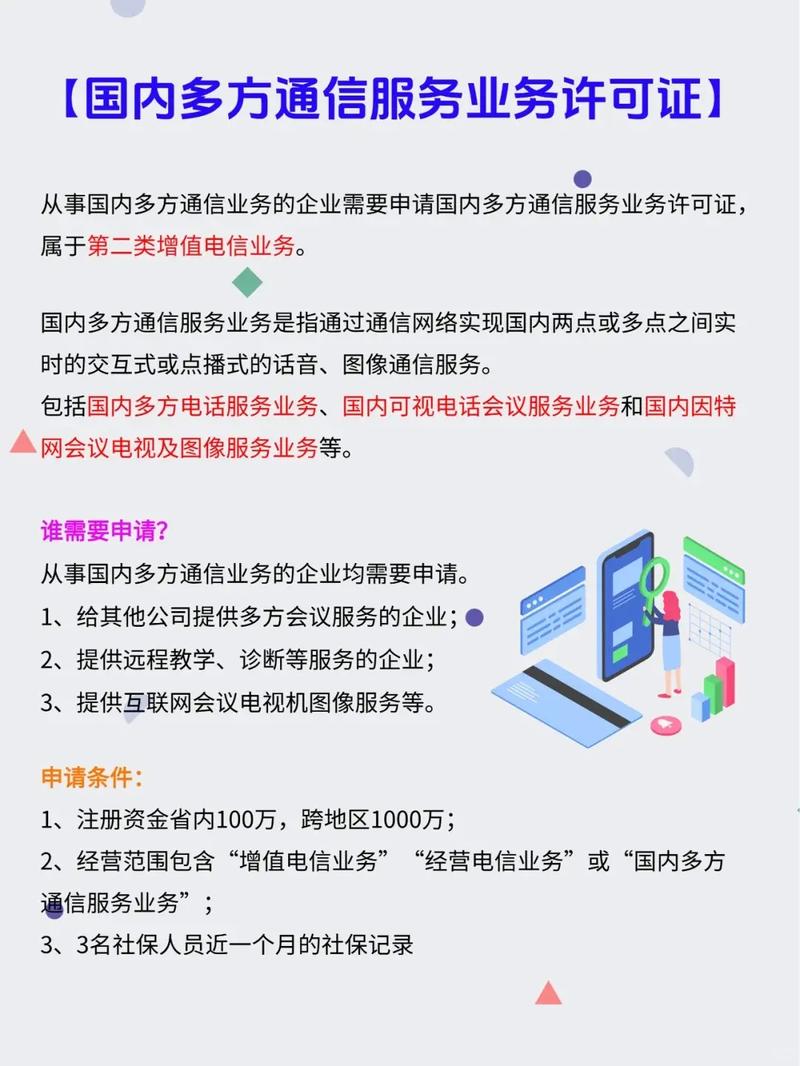 【国内多方通信服务业务许可证】

从事国内多方通信业务的企业需要申请国内多方通信服务业务许可证，属于第二类增值电信业务。

国内多方通信服务业务是指通过通信网络实现国内两点或多点之间实时的交互式或点播式的话音、图像通信服务。
包括国内多方电话服务业务、国内可视电话会议服务业务和国内因特网会议电视及图像服务业务等。

谁需要申请？
从事国内多方通信业务的企业均需要申请。
1、给其他公司提供多方会议服务的企业；
2、提供远程教学、诊断等服务的企业；
3、提供互联网会议电视机图像服务等。

申请条件：
1、注册资金省内100万，跨地区1000万；
2、经营范围包含“增值电信业务”“经营电信业务”或“国内多方通信服务业务”；
3、3名社保人员近一个月的社保记录